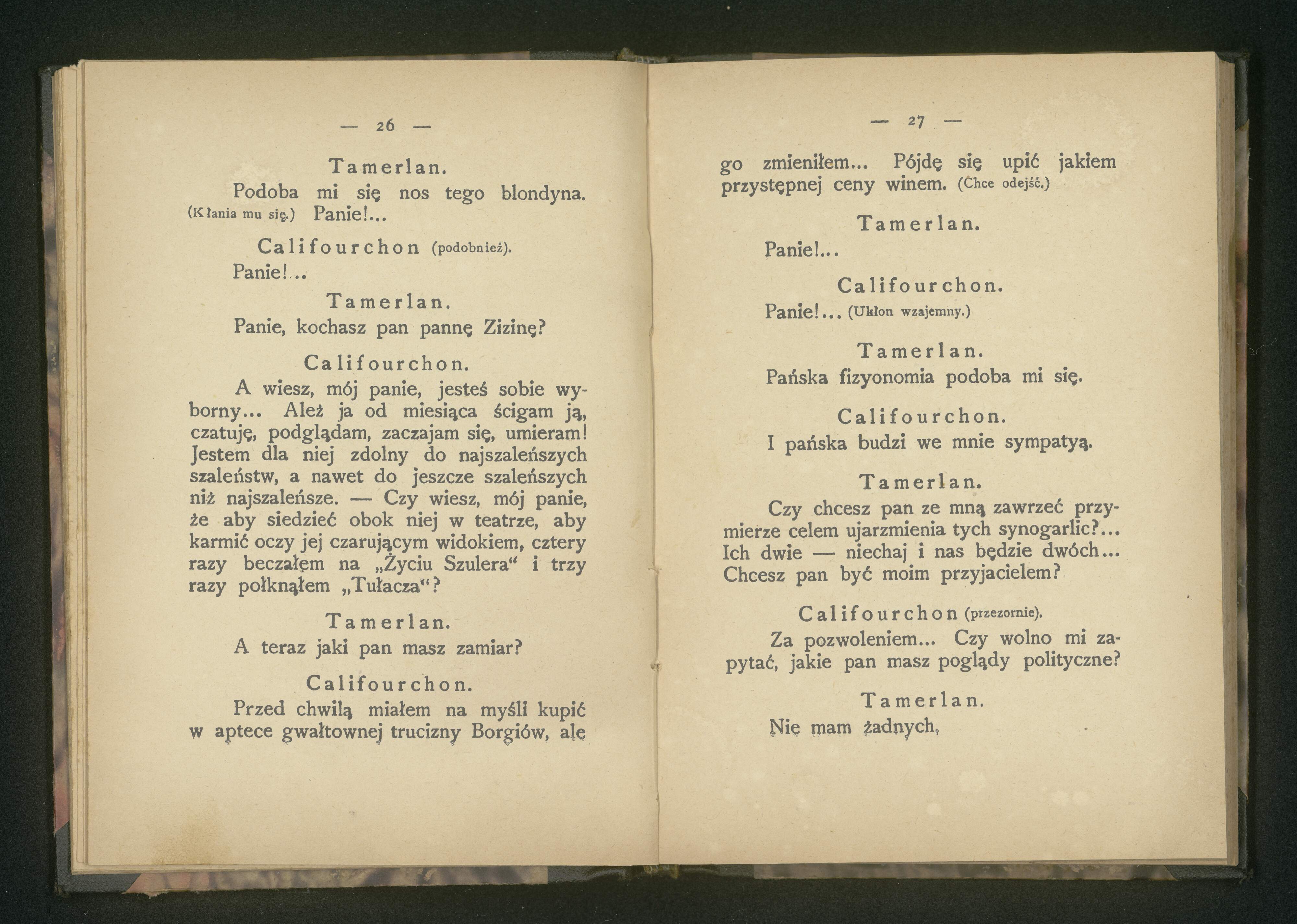 — 26 —

Tamerlan.

Podoba mi się nos tego blondyna. (Kłania mu się.) Panie!...

Califourchon (podobnież).

Panie!...

Tamerlan.

Panie, kochasz pan pannę Zizinę?

Califourchon.

A wiesz, mój panie, jesteś sobie wyborny... Ależ ja od miesiąca ścigam ją, czatuję, podglądam, zaczajam się, umieram! Jestem dla niej zdolny do najszaleńszych szaleństw, a nawet do jeszcze szaleńszych niż najszaleńsze. — Czy wiesz, mój panie, że aby siedzieć obok niej w teatrze, aby karmić oczy jej czarującym widokiem, cztery razy beczałem na „Życiu Szulera“ i trzy razy połknąłem „Tułacza“?

Tamerlan.

A teraz jaki pan masz zamiar?

Califourchon.

Przed chwilą miałem na myśli kupić w aptece gwałtownej trucizny Borgiów, ale

— 27 —

go zmieniłem... Pójdę się upić jakiem przystępnej ceny winem. (Chce odejść.)

Tamerlan.

Panie!...

Califourchon.

Panie!... (Ukłon wzajemny.)

Tamerlan.

Pańska fizyonomia podoba mi się.

Califourchon.

I pańska budzi we mnie sympatyą.

Tamerlan.

Czy chcesz pan ze mną zawrzeć przymierze celem ujarzmienia tych synogarlic?... Ich dwie — niechaj i nas będzie dwóch... Chcesz pan być moim przyjacielem?

Califourchon (przezornie).

Za pozwoleniem... Czy wolno mi zapytać, jakie pan masz poglądy polityczne?

Tamerlan.

Nie mam żadnych,